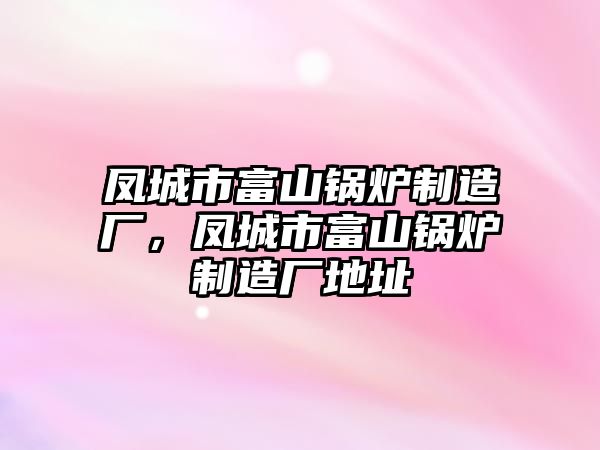 凤城市富山锅炉制造厂，凤城市富山锅炉制造厂地址